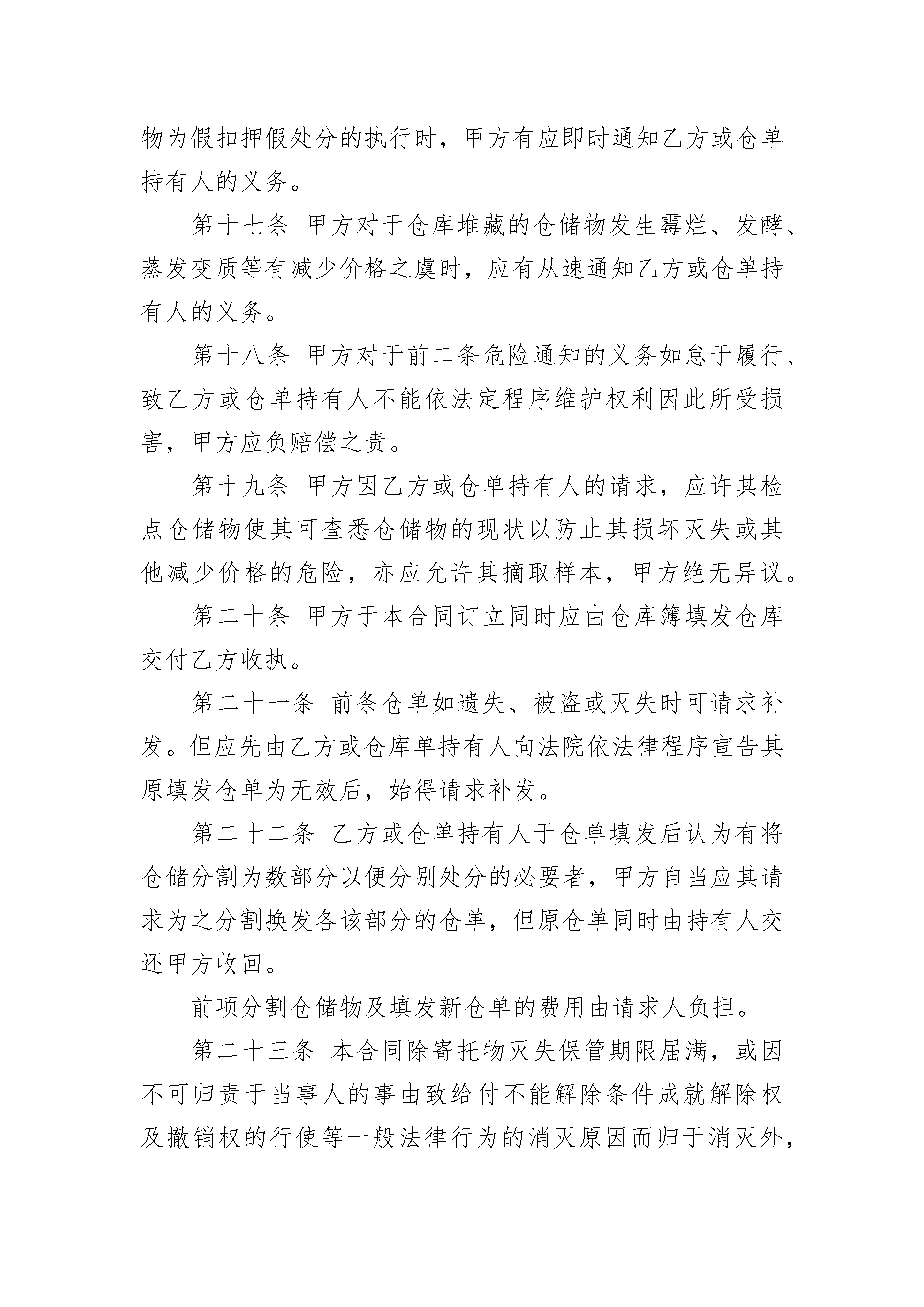 物为假扣押假处分的执行时，甲方有应即时通知乙方或仓单持有人的义务。

第十七条 甲方对于仓库堆藏的仓储物发生霉烂、发酵、蒸发变质等有减少价格之虞时，应有从速通知乙方或仓单持有人的义务。

第十八条 甲方对于前二条危险通知的义务如怠于履行、致乙方或仓单持有人不能依法定程序维护权利因此所受损害，甲方应负赔偿之责。

第十九条 甲方因乙方或仓单持有人的请求，应许其检点仓储物使其可查悉仓储物的现状以防止其损坏灭失或其他减少价格的危险，亦应允许其摘取样本，甲方绝无异议。

第二十条 甲方于本合同订立同时应由仓库簿填发仓库交付乙方收执。

第二十一条 前条仓单如遗失、被盗或灭失时可请求补发。但应先由乙方或仓库单持有人向法院依法律程序宣告其原填发仓单为无效后，始得请求补发。

第二十二条 乙方或仓单持有人于仓单填发后认为有将仓储分割为数部分以便分别处分的必要者，甲方自当应其请求为之分割换发各该部分的仓单，但原仓单同时由持有人交还甲方收回。

前项分割仓储物及填发新仓单的费用由请求人负担。

第二十三条 本合同除寄托物灭失保管期限届满，或因不可归责于当事人的事由致给付不能解除条件成就解除权及撤销权的行使等一般法律行为的消灭原因而归于消灭外，